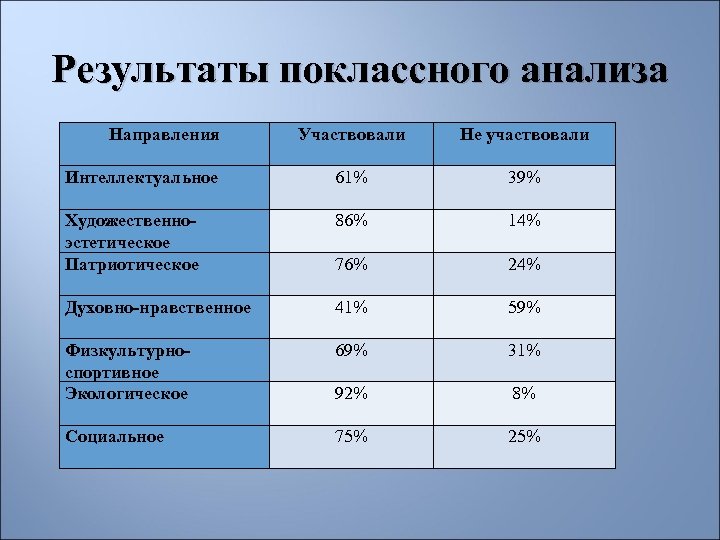 Результаты поклассного анализа

| Направления | Участвовали | Не участвовали |
|---|---|---|
| Интеллектуальное | 61% | 39% |
| Художественно-эстетическое | 86% | 14% |
| Патриотическое | 76% | 24% |
| Духовно-нравственное | 41% | 59% |
| Физкультурно-спортивное | 69% | 31% |
| Экологическое | 92% | 8% |
| Социальное | 75% | 25% |